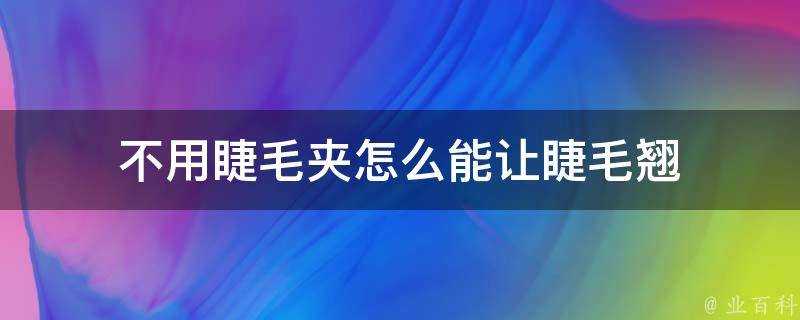 不用睫毛夹怎么能让睫毛翘

@ 业百科